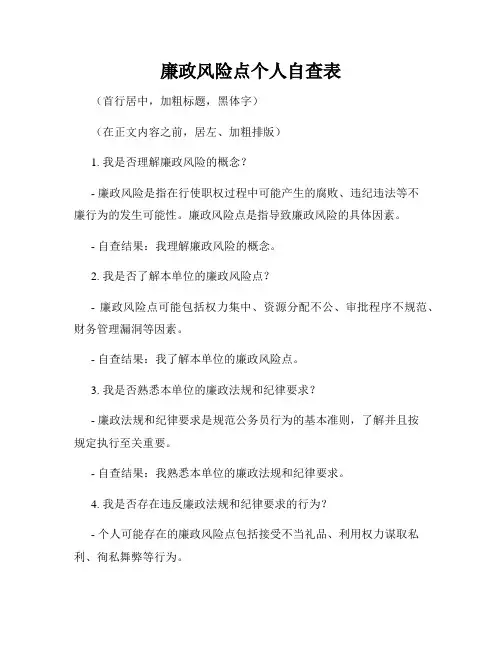 廉政风险点个人自查表

（首行居中，加粗标题，黑体字）

（在正文内容之前，居左、加粗排版）

1. 我是否理解廉政风险的概念？

- 廉政风险是指在行使职权过程中可能产生的腐败、违纪违法等不廉行为的发生可能性。廉政风险点是指导致廉政风险的具体因素。

- 自查结果：我理解廉政风险的概念。

2. 我是否了解本单位的廉政风险点？

- 廉政风险点可能包括权力集中、资源分配不公、审批程序不规范、财务管理漏洞等因素。

- 自查结果：我了解本单位的廉政风险点。

3. 我是否熟悉本单位的廉政法规和纪律要求？

- 廉政法规和纪律要求是规范公务员行为的基本准则，了解并且按规定执行至关重要。

- 自查结果：我熟悉本单位的廉政法规和纪律要求。

4. 我是否存在违反廉政法规和纪律要求的行为？

- 个人可能存在的廉政风险点包括接受不当礼品、利用权力谋取私利、徇私舞弊等行为。